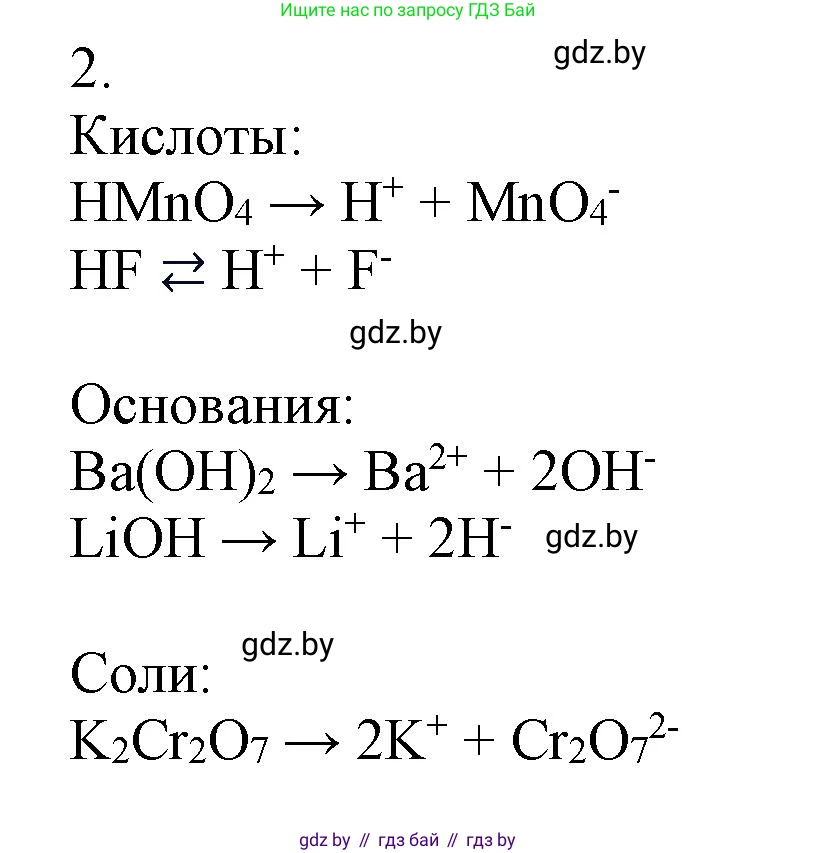 Ищите нас по запросу ГДЗ Бай

2.

gdz.by

Кислоты:

$HMnO_4 \rightarrow H^+ + MnO_4^-$

$HF \rightleftarrows H^+ + F^-$

gdz.by

Основания:

$Ba(OH)_2 \rightarrow Ba^{2+} + 2OH^-$

$LiOH \rightarrow Li^+ + 2H^-$ gdz.by

gdz.by

Соли:

$K_2Cr_2O_7 \rightarrow 2K^+ + Cr_2O_7^{2-}$

gdz by // гдз бай // гдз by